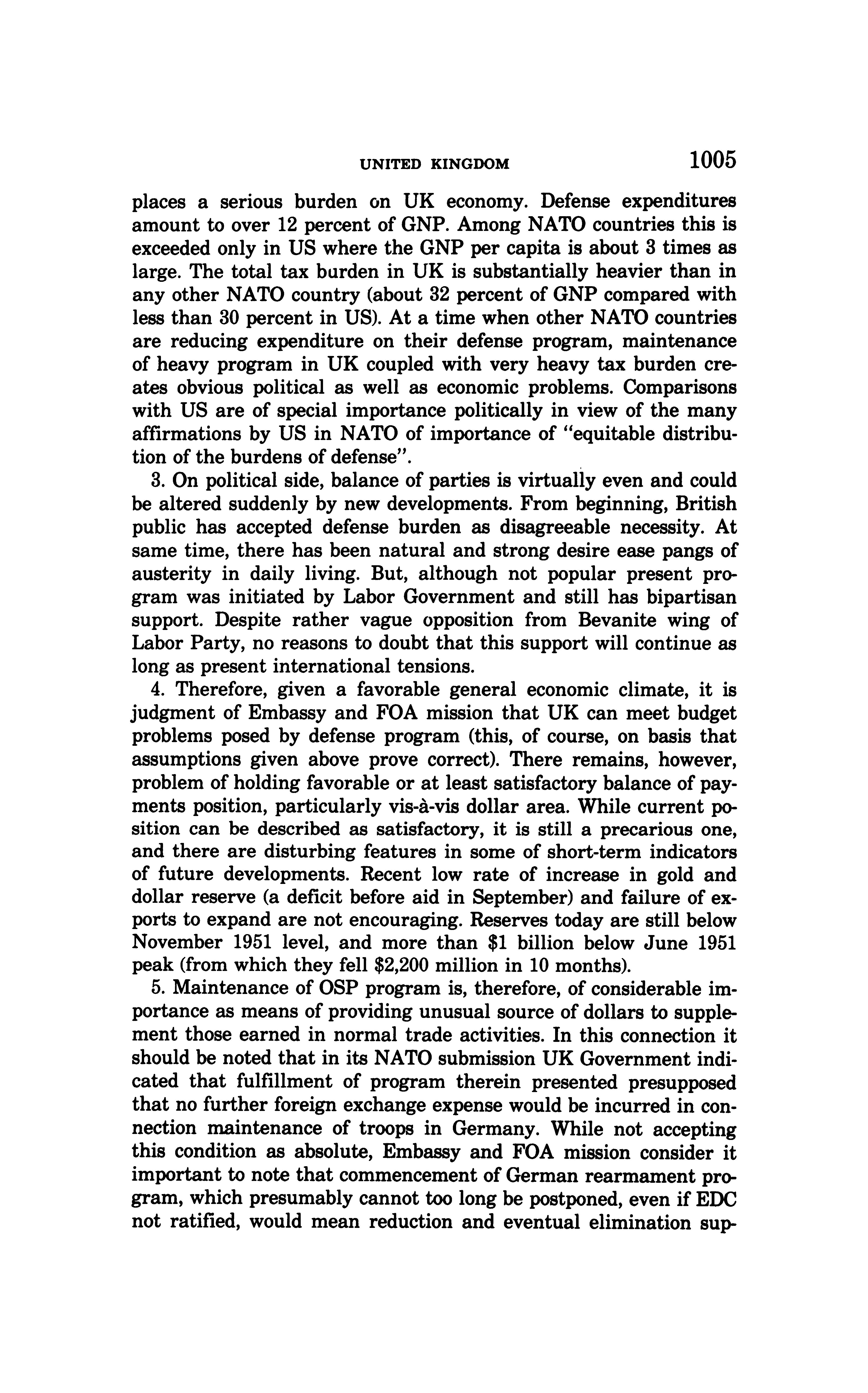 UNITED KINGDOM 1005

places a serious burden on UK economy. Defense expenditures amount to over 12 percent of GNP. Among NATO countries this is exceeded only in US where the GNP per capita is about 3 times as large. The total tax burden in UK is substantially heavier than in any other NATO country (about 32 percent of GNP compared with less than 30 percent in US). At a time when other NATO countries are reducing expenditure on their defense program, maintenance of heavy program in UK coupled with very heavy tax burden creates obvious political as well as economic problems. Comparisons with US are of special importance politically in view of the many affirmations by US in NATO of importance of "equitable distribution of the burdens of defense".

3. On political side, balance of parties is virtually even and could be altered suddenly by new developments. From beginning, British public has accepted defense burden as disagreeable necessity. At same time, there has been natural and strong desire ease pangs of austerity in daily living. But, although not popular present program was initiated by Labor Government and still has bipartisan support. Despite rather vague opposition from Bevanite wing of Labor Party, no reasons to doubt that this support will continue as long as present international tensions.

4. Therefore, given a favorable general economic climate, it is judgment of Embassy and FOA mission that UK can meet budget problems posed by defense program (this, of course, on basis that assumptions given above prove correct). There remains, however, problem of holding favorable or at least satisfactory balance of payments position, particularly vis-à-vis dollar area. While current position can be described as satisfactory, it is still a precarious one, and there are disturbing features in some of short-term indicators of future developments. Recent low rate of increase in gold and dollar reserve (a deficit before aid in September) and failure of exports to expand are not encouraging. Reserves today are still below November 1951 level, and more than $1 billion below June 1951 peak (from which they fell $2,200 million in 10 months).

5. Maintenance of OSP program is, therefore, of considerable importance as means of providing unusual source of dollars to supplement those earned in normal trade activities. In this connection it should be noted that in its NATO submission UK Government indicated that fulfillment of program therein presented presupposed that no further foreign exchange expense would be incurred in connection maintenance of troops in Germany. While not accepting this condition as absolute, Embassy and FOA mission consider it important to note that commencement of German rearmament program, which presumably cannot too long be postponed, even if EDC not ratified, would mean reduction and eventual elimination sup-